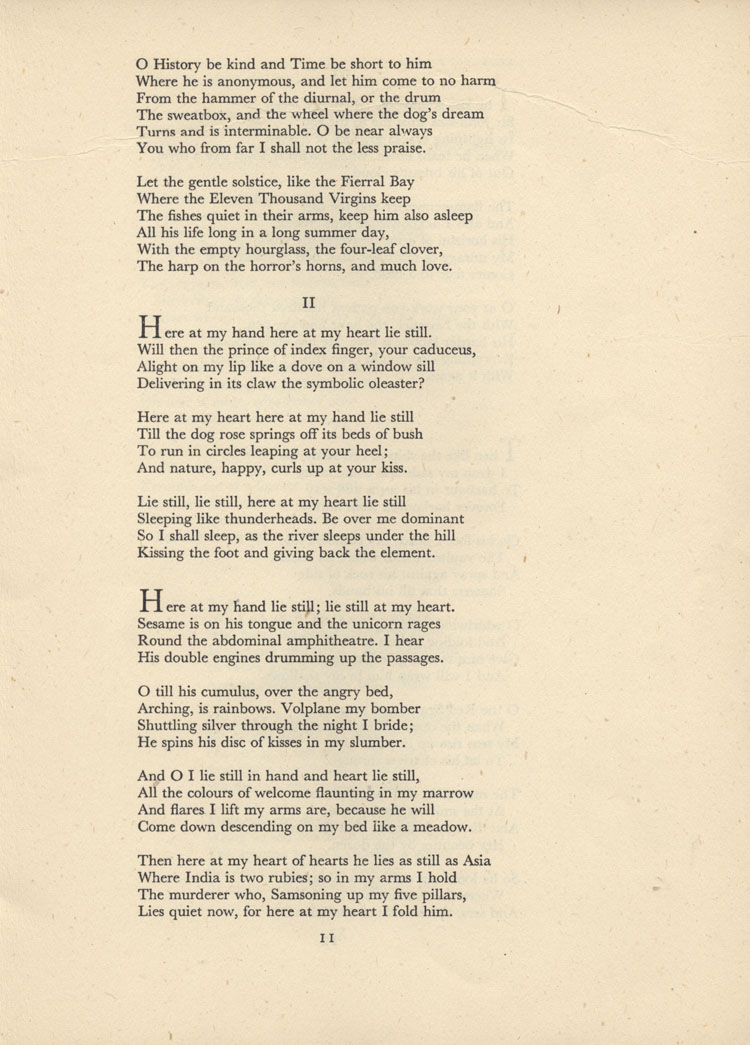 O History be kind and Time be short to him
Where he is anonymous, and let him come to no harm
From the hammer of the diurnal, or the drum
The sweatbox, and the wheel where the dog's dream
Turns and is interminable. O be near always
You who from far I shall not the less praise.

Let the gentle solstice, like the Fierral Bay
Where the Eleven Thousand Virgins keep
The fishes quiet in their arms, keep him also asleep
All his life long in a long summer day,
With the empty hourglass, the four-leaf clover,
The harp on the horror's horns, and much love.

II

Here at my hand here at my heart lie still.
Will then the prince of index finger, your caduceus,
Alight on my lip like a dove on a window sill
Delivering in its claw the symbolic oleaster?

Here at my heart here at my hand lie still
Till the dog rose springs off its beds of bush
To run in circles leaping at your heel;
And nature, happy, curls up at your kiss.

Lie still, lie still, here at my heart lie still
Sleeping like thunderheads. Be over me dominant
So I shall sleep, as the river sleeps under the hill
Kissing the foot and giving back the element.

Here at my hand lie still; lie still at my heart.
Sesame is on his tongue and the unicorn rages
Round the abdominal amphitheatre. I hear
His double engines drumming up the passages.

O till his cumulus, over the angry bed,
Arching, is rainbows. Volplane my bomber
Shuttling silver through the night I bride;
He spins his disc of kisses in my slumber.

And O I lie still in hand and heart lie still,
All the colours of welcome flaunting in my marrow
And flares I lift my arms are, because he will
Come down descending on my bed like a meadow.

Then here at my heart of hearts he lies as still as Asia
Where India is two rubies; so in my arms I hold
The murderer who, Samsoning up my five pillars,
Lies quiet now, for here at my heart I fold him.

11